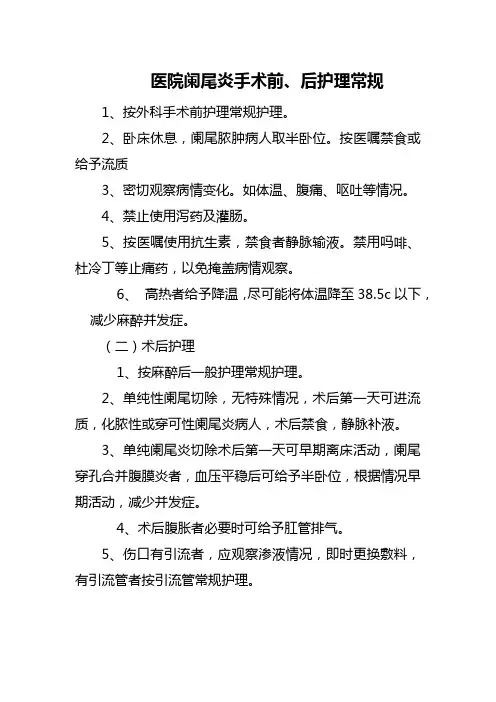 医院阑尾炎手术前、后护理常规

1、按外科手术前护理常规护理。

2、卧床休息，阑尾脓肿病人取半卧位。按医嘱禁食或给予流质

3、密切观察病情变化。如体温、腹痛、呕吐等情况。

4、禁止使用泻药及灌肠。

5、按医嘱使用抗生素，禁食者静脉输液。禁用吗啡、杜冷丁等止痛药，以免掩盖病情观察。

6、 高热者给予降温，尽可能将体温降至 38.5c 以下，减少麻醉并发症。

（二）术后护理

1、按麻醉后一般护理常规护理。

2、单纯性阑尾切除，无特殊情况，术后第一天可进流质，化脓性或穿可性阑尾炎病人，术后禁食，静脉补液。

3、单纯阑尾炎切除术后第一天可早期离床活动，阑尾穿孔合并腹膜炎者，血压平稳后可给予半卧位，根据情况早期活动，减少并发症。

4、术后腹胀者必要时可给予肛管排气。

5、伤口有引流者，应观察渗液情况，即时更换敷料，有引流管者按引流管常规护理。